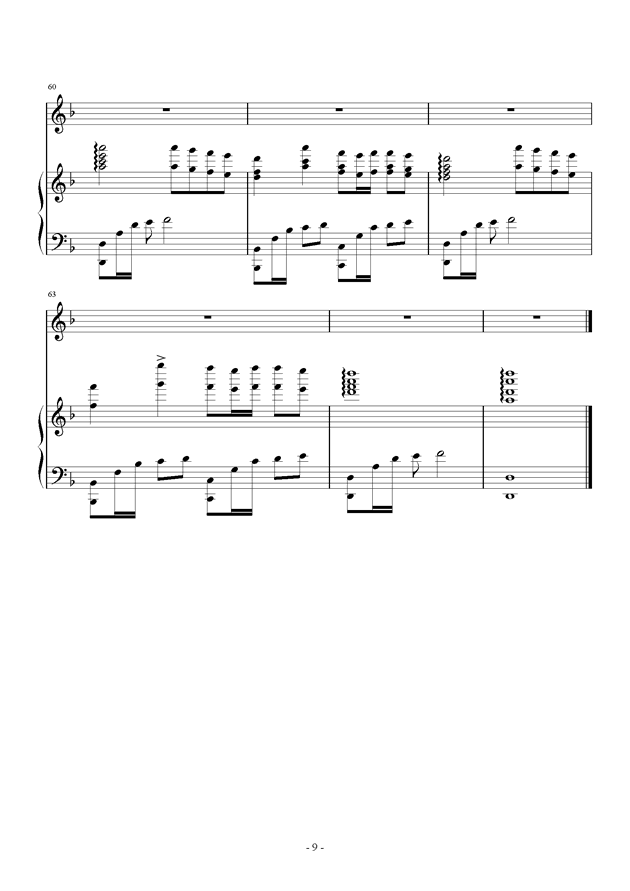 60

63

- 9 -